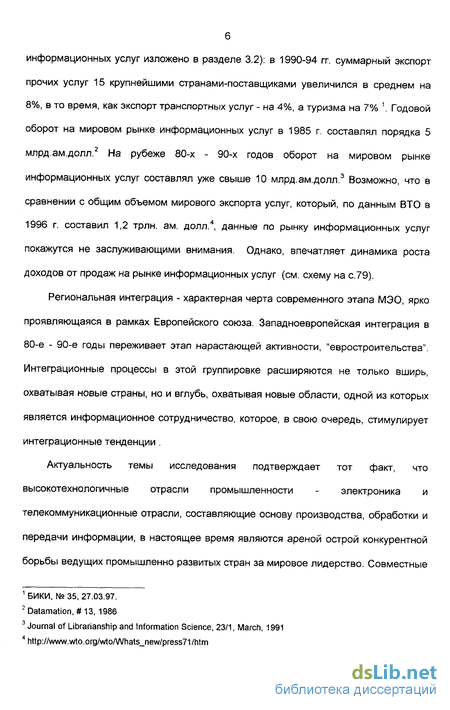 6

информационных услуг изложено в разделе 3.2): в 1990-94 гг. суммарный экспорт прочих услуг 15 крупнейшими странами-поставщиками увеличился в среднем на 8%, в то время, как экспорт транспортных услуг - на 4%, а туризма на 7% $^1$. Годовой оборот на мировом рынке информационных услуг в 1985 г. составлял порядка 5 млрд.ам.долл.$^2$ На рубеже 80-х - 90-х годов оборот на мировом рынке информационных услуг составлял уже свыше 10 млрд.ам.долл.$^3$ Возможно, что в сравнении с общим объемом мирового экспорта услуг, который, по данным ВТО в 1996 г. составил 1,2 трлн. ам. долл.$^4$, данные по рынку информационных услуг покажутся не заслуживающими внимания. Однако, впечатляет динамика роста доходов от продаж на рынке информационных услуг (см. схему на с.79).

Региональная интеграция - характерная черта современного этапа МЭО, ярко проявляющаяся в рамках Европейского союза. Западноевропейская интеграция в 80-е - 90-е годы переживает этап нарастающей активности, "евростроительства". Интеграционные процессы в этой группировке расширяются не только вширь, охватывая новые страны, но и вглубь, охватывая новые области, одной из которых является информационное сотрудничество, которое, в свою очередь, стимулирует интеграционные тенденции .

Актуальность темы исследования подтверждает тот факт, что высокотехнологичные отрасли промышленности - электроника и телекоммуникационные отрасли, составляющие основу производства, обработки и передачи информации, в настоящее время являются ареной острой конкурентной борьбы ведущих промышленно развитых стран за мировое лидерство. Совместные

$^1$ БИКИ, № 35, 27.03.97.
$^2$ Datamation, # 13, 1986
$^3$ Journal of Librarianship and Information Science, 23/1, March, 1991
$^4$ http://www.wto.org/wto/Whats_new/press71/htm

dsLib.net
библиотека диссертаций